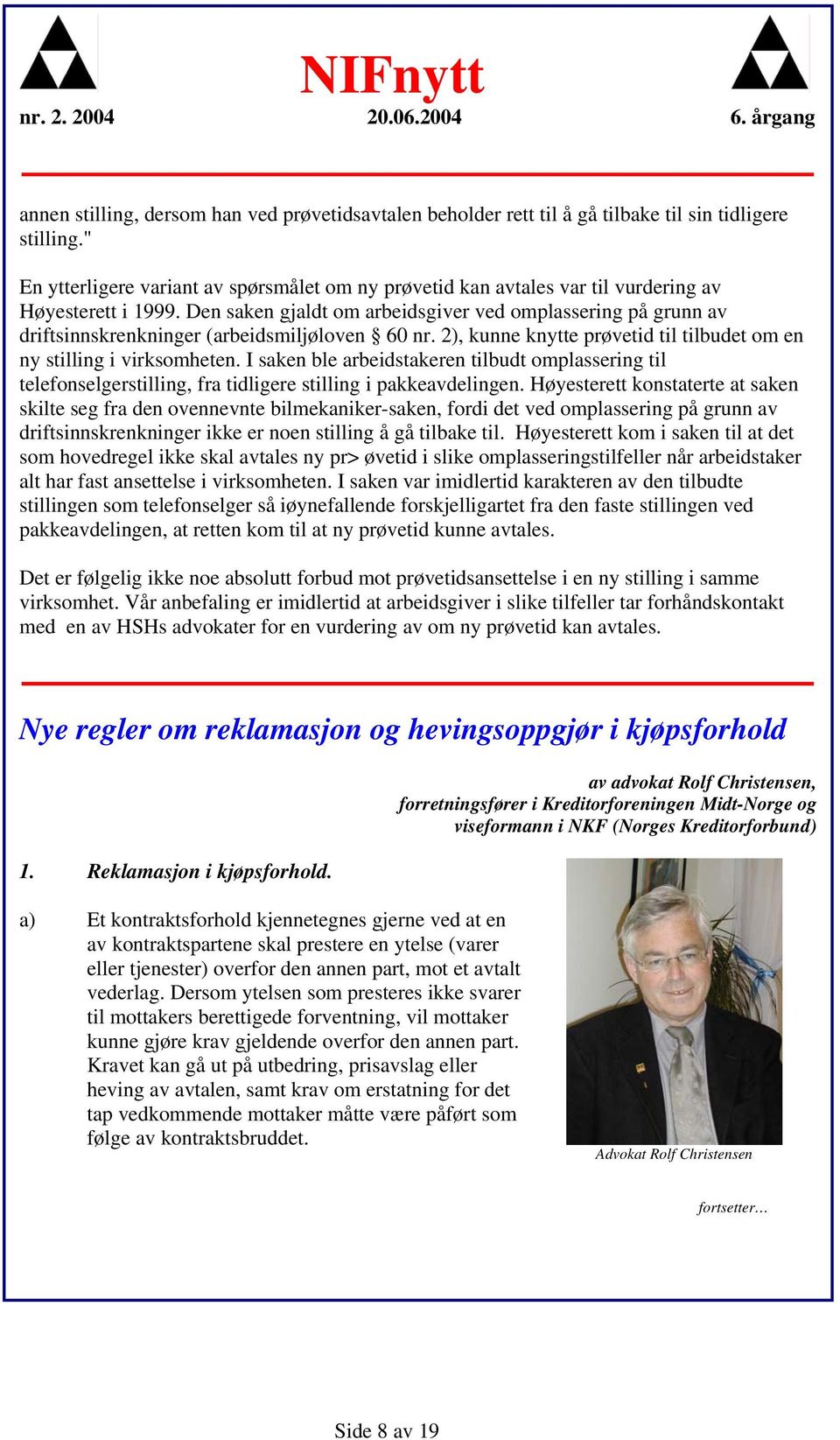 NIFnytt

nr. 2. 2004 20.06.2004 6. årgang

annen stilling, dersom han ved prøvetidsavtalen beholder rett til å gå tilbake til sin tidligere stilling."

En ytterligere variant av spørsmålet om ny prøvetid kan avtales var til vurdering av Høyesterett i 1999. Den saken gjaldt om arbeidsgiver ved omplassering på grunn av driftsinnskrenkninger (arbeidsmiljøloven § 60 nr. 2), kunne knytte prøvetid til tilbudet om en ny stilling i virksomheten. I saken ble arbeidstakeren tilbudt omplassering til telefonselgerstilling, fra tidligere stilling i pakkeavdelingen. Høyesterett konstaterte at saken skilte seg fra den ovennevnte bilmekaniker-saken, fordi det ved omplassering på grunn av driftsinnskrenkninger ikke er noen stilling å gå tilbake til. Høyesterett kom i saken til at det som hovedregel ikke skal avtales ny pr> øvetid i slike omplasseringstilfeller når arbeidstaker alt har fast ansettelse i virksomheten. I saken var imidlertid karakteren av den tilbudte stillingen som telefonselger så iøynefallende forskjelligartet fra den faste stillingen ved pakkeavdelingen, at retten kom til at ny prøvetid kunne avtales.

Det er følgelig ikke noe absolutt forbud mot prøvetidsansettelse i en ny stilling i samme virksomhet. Vår anbefaling er imidlertid at arbeidsgiver i slike tilfeller tar forhåndskontakt med en av HSHs advokater for en vurdering av om ny prøvetid kan avtales.

Nye regler om reklamasjon og hevingsoppgjør i kjøpsforhold

av advokat Rolf Christensen, forretningsfører i Kreditorforeningen Midt-Norge og viseformann i NKF (Norges Kreditorforbund)

1. Reklamasjon i kjøpsforhold.

a) Et kontraktsforhold kjennetegnes gjerne ved at en av kontraktspartene skal prestere en ytelse (varer eller tjenester) overfor den annen part, mot et avtalt vederlag. Dersom ytelsen som presteres ikke svarer til mottakers berettigede forventning, vil mottaker kunne gjøre krav gjeldende overfor den annen part. Kravet kan gå ut på utbedring, prisavslag eller heving av avtalen, samt krav om erstatning for det tap vedkommende mottaker måtte være påført som følge av kontraktsbruddet.

Advokat Rolf Christensen

fortsetter…

Side 8 av 19